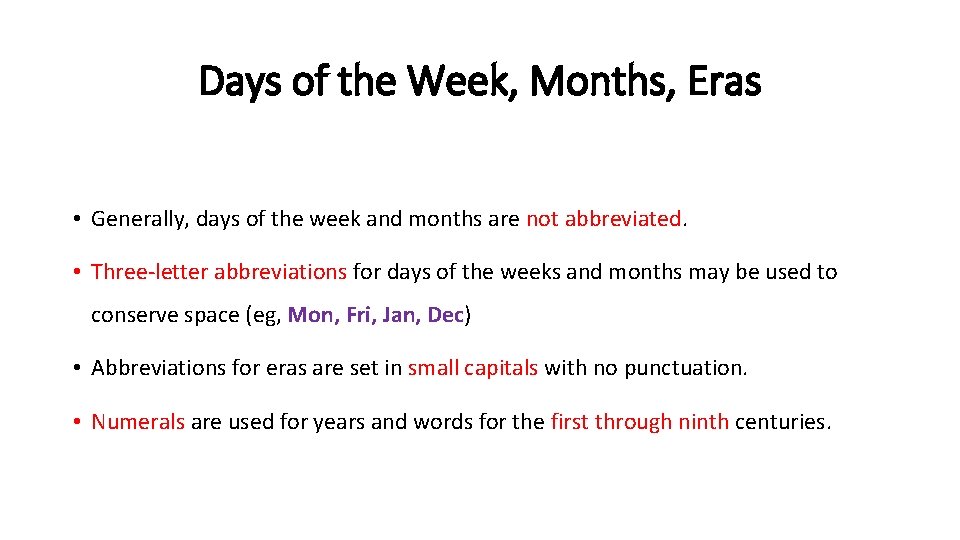 Days of the Week, Months, Eras

• Generally, days of the week and months are not abbreviated.

• Three-letter abbreviations for days of the weeks and months may be used to conserve space (eg, Mon, Fri, Jan, Dec)

• Abbreviations for eras are set in small capitals with no punctuation.

• Numerals are used for years and words for the first through ninth centuries.